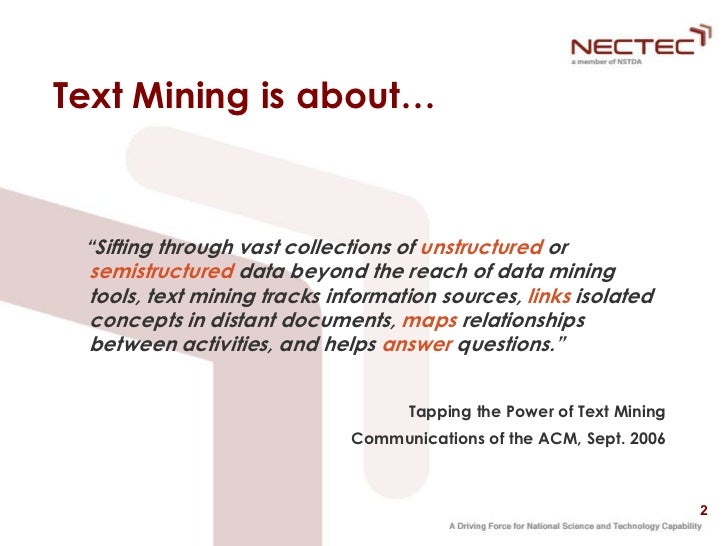 NECTEC
a member of NSTDA

Text Mining is about…

"Sifting through vast collections of unstructured or semistructured data beyond the reach of data mining tools, text mining tracks information sources, links isolated concepts in distant documents, maps relationships between activities, and helps answer questions."

Tapping the Power of Text Mining
Communications of the ACM, Sept. 2006

2
A Driving Force for National Science and Technology Capability